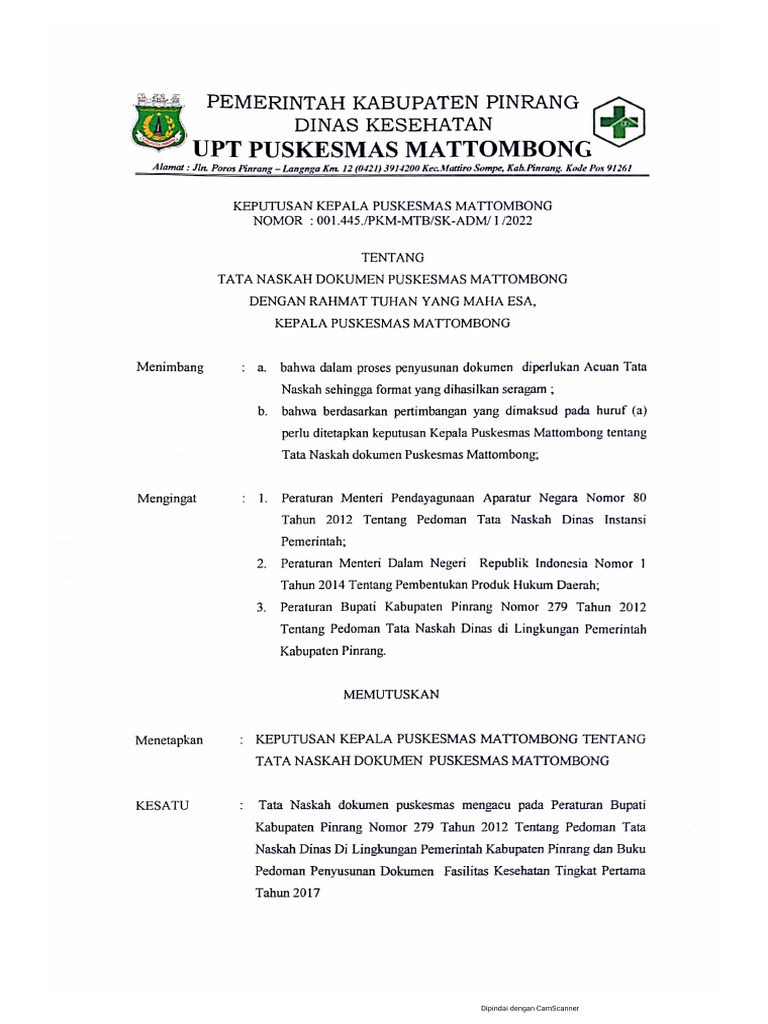 PEMERINTAH KABUPATEN PINRANG
DINAS KESEHATAN
UPT PUSKESMAS MATTOMBONG

Alamat : Jln. Poros Pinrang – Langnga Km. 12 (0421) 3914200 Kec.Mattiro Sompe, Kab.Pinrang. Kode Pos 91261

KEPUTUSAN KEPALA PUSKESMAS MATTOMBONG
NOMOR : 001.445./PKM-MTB/SK-ADM/ I /2022

TENTANG
TATA NASKAH DOKUMEN PUSKESMAS MATTOMBONG
DENGAN RAHMAT TUHAN YANG MAHA ESA,
KEPALA PUSKESMAS MATTOMBONG

Menimbang : a. bahwa dalam proses penyusunan dokumen diperlukan Acuan Tata Naskah sehingga format yang dihasilkan seragam ;

b. bahwa berdasarkan pertimbangan yang dimaksud pada huruf (a) perlu ditetapkan keputusan Kepala Puskesmas Mattombong tentang Tata Naskah dokumen Puskesmas Mattombong;

Mengingat : 1. Peraturan Menteri Pendayagunaan Aparatur Negara Nomor 80 Tahun 2012 Tentang Pedoman Tata Naskah Dinas Instansi Pemerintah;

2. Peraturan Menteri Dalam Negeri Republik Indonesia Nomor 1 Tahun 2014 Tentang Pembentukan Produk Hukum Daerah;

3. Peraturan Bupati Kabupaten Pinrang Nomor 279 Tahun 2012 Tentang Pedoman Tata Naskah Dinas di Lingkungan Pemerintah Kabupaten Pinrang.

MEMUTUSKAN

Menetapkan : KEPUTUSAN KEPALA PUSKESMAS MATTOMBONG TENTANG TATA NASKAH DOKUMEN PUSKESMAS MATTOMBONG

KESATU : Tata Naskah dokumen puskesmas mengacu pada Peraturan Bupati Kabupaten Pinrang Nomor 279 Tahun 2012 Tentang Pedoman Tata Naskah Dinas Di Lingkungan Pemerintah Kabupaten Pinrang dan Buku Pedoman Penyusunan Dokumen Fasilitas Kesehatan Tingkat Pertama Tahun 2017

Dipindai dengan CamScanner